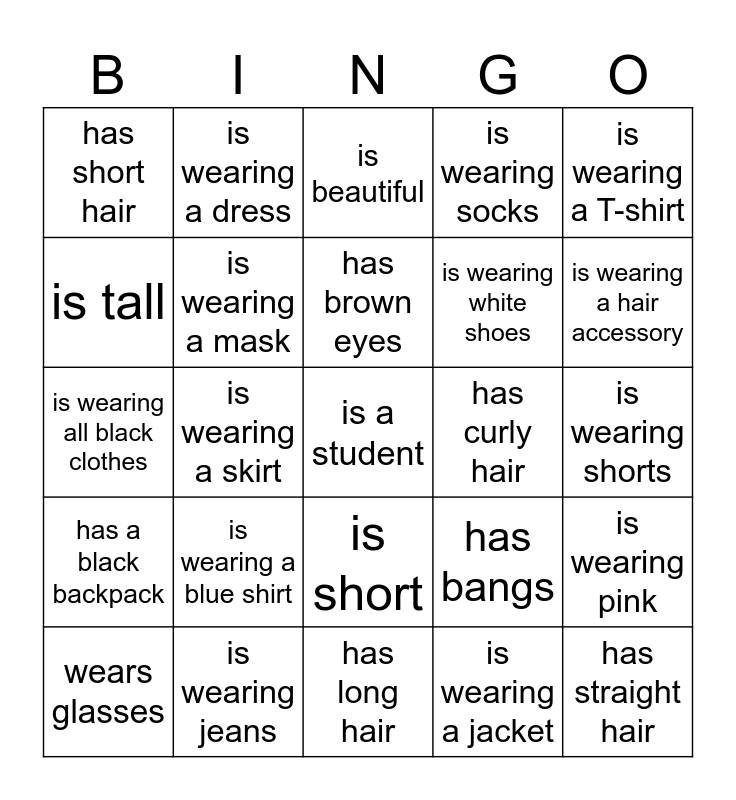 | B | I | N | G | O |
|---|---|---|---|---|
| has short hair | is wearing a dress | is beautiful | is wearing socks | is wearing a T-shirt |
| is tall | is wearing a mask | has brown eyes | is wearing white shoes | is wearing a hair accessory |
| is wearing all black clothes | is wearing a skirt | is a student | has curly hair | is wearing shorts |
| has a black backpack | is wearing a blue shirt | is short | has bangs | is wearing pink |
| wears glasses | is wearing jeans | has long hair | is wearing a jacket | has straight hair |